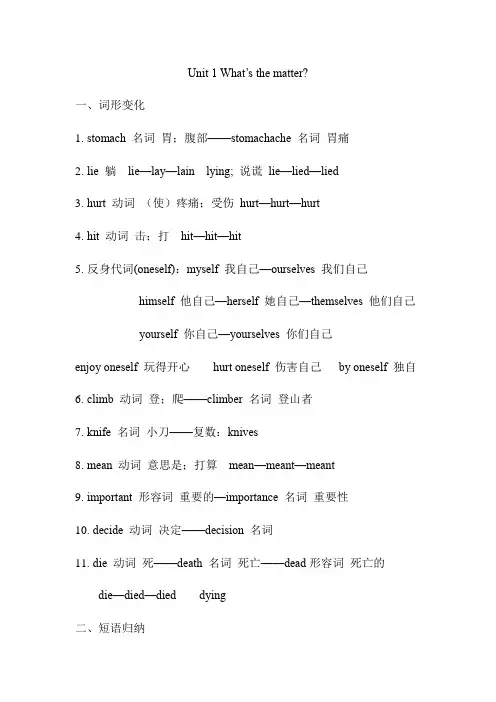 Unit 1 What's the matter?

一、词形变化

1. stomach 名词 胃；腹部——stomachache 名词 胃痛

2. lie 躺 lie—lay—lain lying; 说谎 lie—lied—lied

3. hurt 动词 （使）疼痛；受伤 hurt—hurt—hurt

4. hit 动词 击；打 hit—hit—hit

5. 反身代词(oneself)：myself 我自己—ourselves 我们自己

himself 他自己—herself 她自己—themselves 他们自己

yourself 你自己—yourselves 你们自己

enjoy oneself 玩得开心 hurt oneself 伤害自己 by oneself 独自

6. climb 动词 登；爬——climber 名词 登山者

7. knife 名词 小刀——复数：knives

8. mean 动词 意思是；打算 mean—meant—meant

9. important 形容词 重要的—importance 名词 重要性

10. decide 动词 决定——decision 名词

11. die 动词 死——death 名词 死亡——dead 形容词 死亡的

die—died—died dying

二、短语归纳